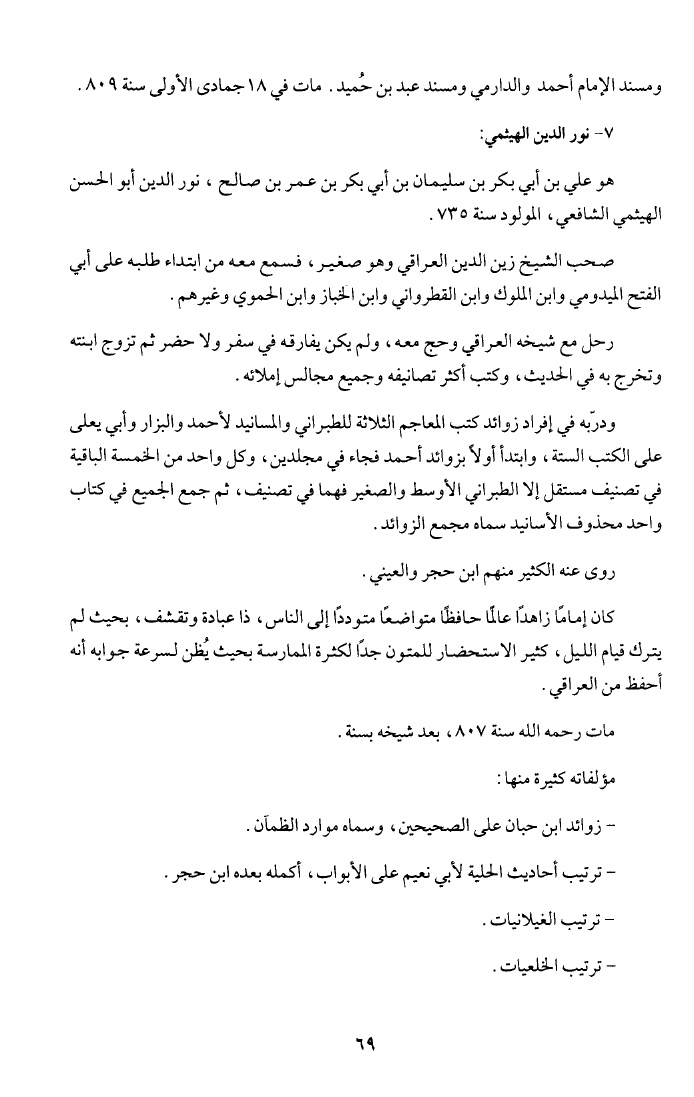 ومسند الإمام أحمد والدارمي ومسند عبد بن حُميد. مات في ١٨ جمادى الأولى سنة ٨٠٩.

٧- نور الدين الهيثمي:

هو علي بن أبي بكر بن سليمان بن أبي بكر بن عمر بن صالح، نور الدين أبو الحسن الهيثمي الشافعي، المولود سنة ٧٣٥.

صحب الشيخ زين الدين العراقي وهو صغير، فسمع معه من ابتداء طلبه على أبي الفتح الميدومي وابن الملوك وابن القطرواني وابن الخباز وابن الحموي وغيرهم.

رحل مع شيخه العراقي وحج معه، ولم يكن يفارقه في سفر ولا حضر ثم تزوج ابنته وتخرج به في الحديث، وكتب أكثر تصانيفه وجميع مجالس إملائه.

ودرّبه في إفراد زوائد كتب المعاجم الثلاثة للطبراني والمسانيد لأحمد والبزار وأبي يعلى على الكتب الستة، وابتدأ أولاً بزوائد أحمد فجاء في مجلدين، وكل واحد من الخمسة الباقية في تصنيف مستقل إلا الطبراني الأوسط والصغير فهما في تصنيف، ثم جمع الجميع في كتاب واحد محذوف الأسانيد سماه مجمع الزوائد.

روى عنه الكثير منهم ابن حجر والعيني.

كان إمامًا زاهدًا عالمًا حافظًا متواضعًا متوددًا إلى الناس، ذا عبادة وتقشف، بحيث لم يترك قيام الليل، كثير الاستحضار للمتون جدًا لكثرة الممارسة بحيث يُظن لسرعة جوابه أنه أحفظ من العراقي.

مات رحمه الله سنة ٨٠٧، بعد شيخه بسنة.

مؤلفاته كثيرة منها:

- زوائد ابن حبان على الصحيحين، وسماه موارد الظمآن.

- ترتيب أحاديث الحلية لأبي نعيم على الأبواب، أكمله بعده ابن حجر.

- ترتيب الغيلانيات.

- ترتيب الخلعيات.

٦٩